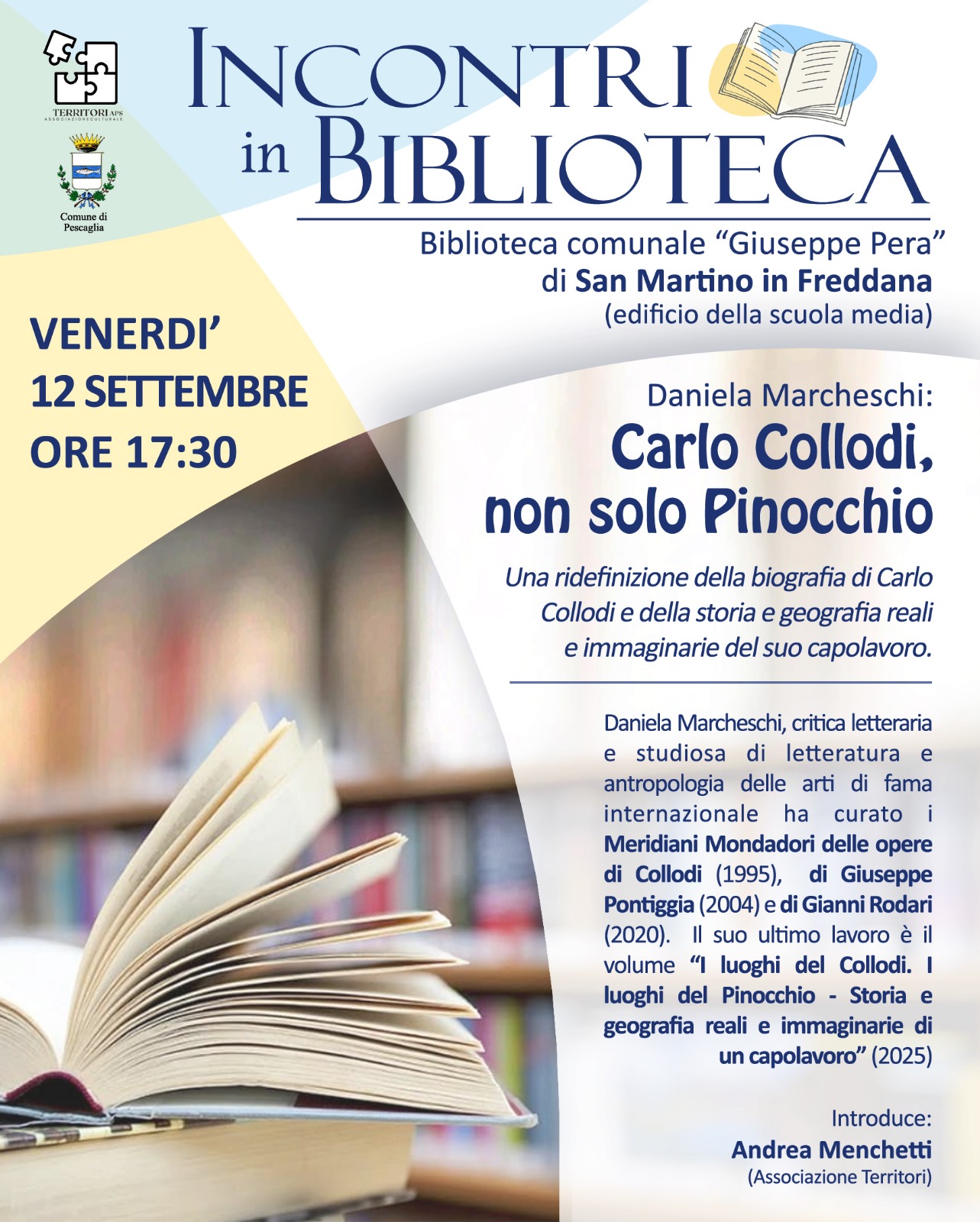 TERRITORI APS
ASSOCIAZIONE CULTURALE

Comune di
Pescaglia

INCONTRI
in BIBLIOTECA

Biblioteca comunale "Giuseppe Pera"
di San Martino in Freddana
(edificio della scuola media)

VENERDI'
12 SETTEMBRE
ORE 17:30

Daniela Marcheschi:
Carlo Collodi,
non solo Pinocchio

Una ridefinizione della biografia di Carlo Collodi e della storia e geografia reali e immaginarie del suo capolavoro.

Daniela Marcheschi, critica letteraria e studiosa di letteratura e antropologia delle arti di fama internazionale ha curato i Meridiani Mondadori delle opere di Collodi (1995), di Giuseppe Pontiggia (2004) e di Gianni Rodari (2020). Il suo ultimo lavoro è il volume "I luoghi del Collodi. I luoghi del Pinocchio - Storia e geografia reali e immaginarie di un capolavoro" (2025)

Introduce:
Andrea Menchetti
(Associazione Territori)